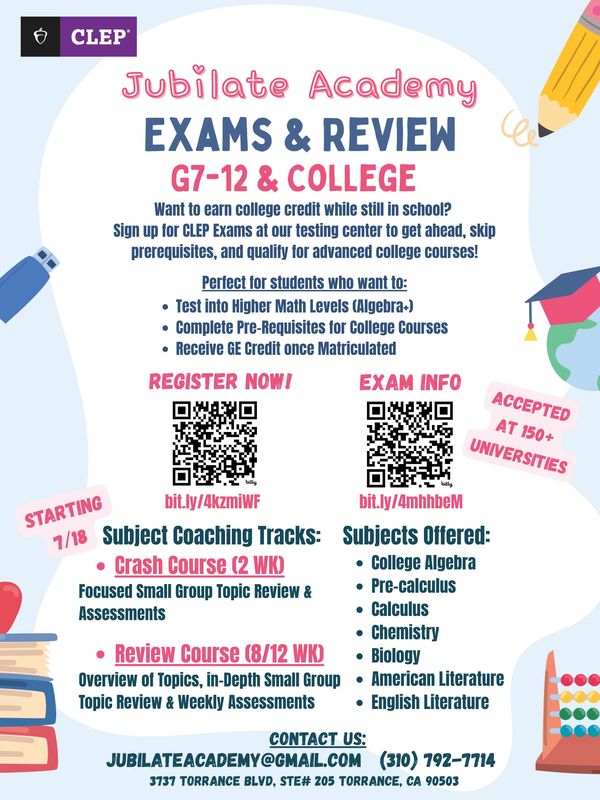 CLEP

Jubilate Academy

EXAMS & REVIEW

G7-12 & COLLEGE

Want to earn college credit while still in school? Sign up for CLEP Exams at our testing center to get ahead, skip prerequisites, and qualify for advanced college courses!

Perfect for students who want to:

• Test into Higher Math Levels (Algebra+)
• Complete Pre-Requisites for College Courses
• Receive GE Credit once Matriculated

REGISTER NOW!

bit.ly/4kzmiWF

EXAM INFO

bit.ly/4mhhbeM

ACCEPTED AT 150+ UNIVERSITIES

STARTING 7/18

Subject Coaching Tracks:

• Crash Course (2 WK)

Focused Small Group Topic Review & Assessments

• Review Course (8/12 WK)

Overview of Topics, in-Depth Small Group Topic Review & Weekly Assessments

Subjects Offered:

• College Algebra
• Pre-calculus
• Calculus
• Chemistry
• Biology
• American Literature
• English Literature

CONTACT US:

JUBILATEACADEMY@GMAIL.COM (310) 792-7714

3737 TORRANCE BLVD, STE# 205 TORRANCE, CA 90503